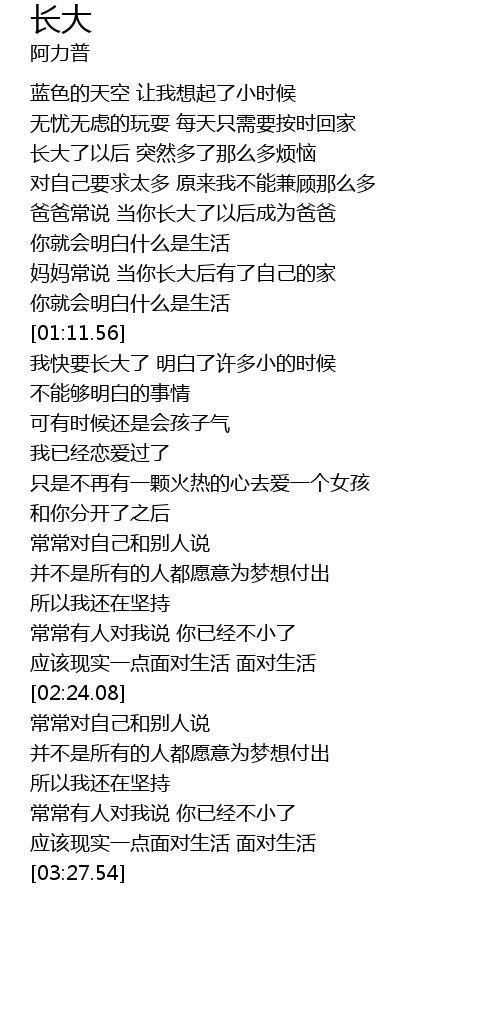 长大
阿力普

蓝色的天空 让我想起了小时候
无忧无虑的玩耍 每天只需要按时回家
长大了以后 突然多了那么多烦恼
对自己要求太多 原来我不能兼顾那么多
爸爸常说 当你长大了以后成为爸爸
你就会明白什么是生活
妈妈常说 当你长大后有了自己的家
你就会明白什么是生活
[01:11.56]
我快要长大了 明白了许多小的时候
不能够明白的事情
可有时候还是会孩子气
我已经恋爱过了
只是不再有一颗火热的心去爱一个女孩
和你分开了之后
常常对自己和别人说
并不是所有的人都愿意为梦想付出
所以我还在坚持
常常有人对我说 你已经不小了
应该现实一点面对生活 面对生活
[02:24.08]
常常对自己和别人说
并不是所有的人都愿意为梦想付出
所以我还在坚持
常常有人对我说 你已经不小了
应该现实一点面对生活 面对生活
[03:27.54]